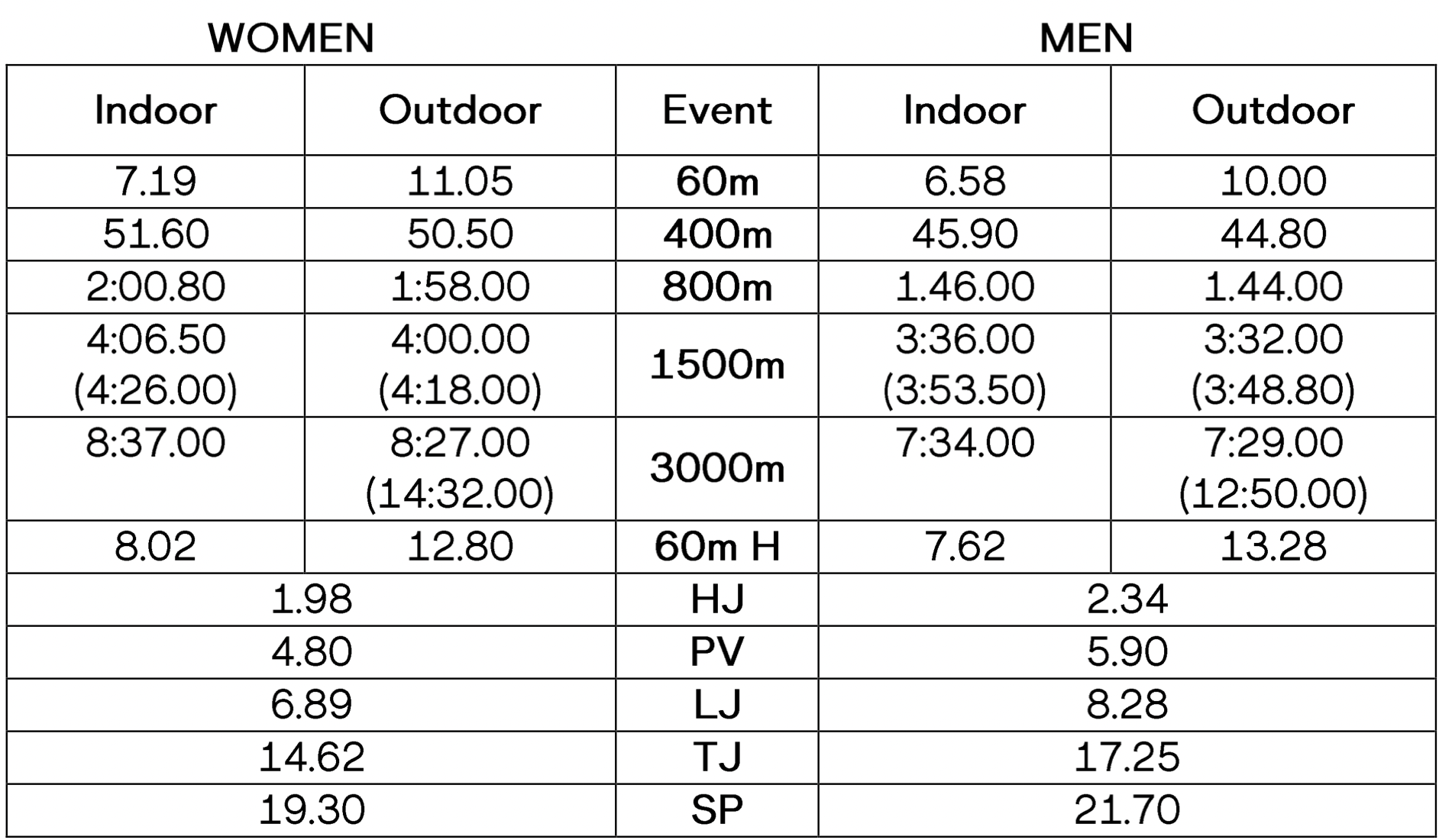 WOMEN MEN

| Indoor | Outdoor | Event | Indoor | Outdoor |
|---|---|---|---|---|
| 7.19 | 11.05 | 60m | 6.58 | 10.00 |
| 51.60 | 50.50 | 400m | 45.90 | 44.80 |
| 2:00.80 | 1:58.00 | 800m | 1.46.00 | 1.44.00 |
| 4:06.50 (4:26.00) | 4:00.00 (4:18.00) | 1500m | 3:36.00 (3:53.50) | 3:32.00 (3:48.80) |
| 8:37.00 | 8:27.00 (14:32.00) | 3000m | 7:34.00 | 7:29.00 (12:50.00) |
| 8.02 | 12.80 | 60m H | 7.62 | 13.28 |
| 1.98 | | HJ | 2.34 | |
| 4.80 | | PV | 5.90 | |
| 6.89 | | LJ | 8.28 | |
| 14.62 | | TJ | 17.25 | |
| 19.30 | | SP | 21.70 | |